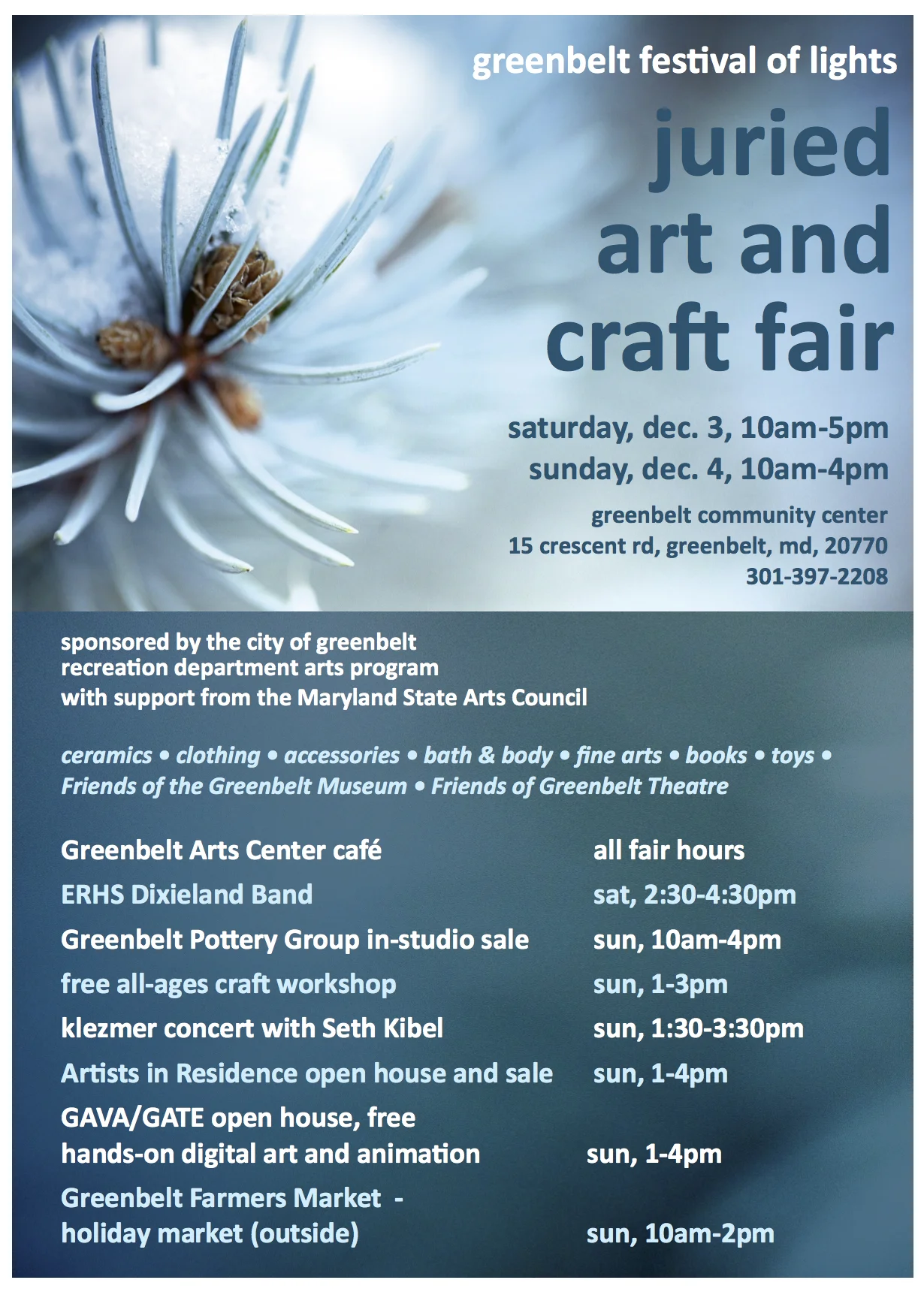 greenbelt festival of lights

juried art and craft fair

saturday, dec. 3, 10am-5pm
sunday, dec. 4, 10am-4pm

greenbelt community center
15 crescent rd, greenbelt, md, 20770
301-397-2208

sponsored by the city of greenbelt
recreation department arts program
with support from the Maryland State Arts Council

ceramics • clothing • accessories • bath & body • fine arts • books • toys • Friends of the Greenbelt Museum • Friends of Greenbelt Theatre

| | |
|---|---|
| Greenbelt Arts Center café | all fair hours |
| ERHS Dixieland Band | sat, 2:30-4:30pm |
| Greenbelt Pottery Group in-studio sale | sun, 10am-4pm |
| free all-ages craft workshop | sun, 1-3pm |
| klezmer concert with Seth Kibel | sun, 1:30-3:30pm |
| Artists in Residence open house and sale | sun, 1-4pm |
| GAVA/GATE open house, free hands-on digital art and animation | sun, 1-4pm |
| Greenbelt Farmers Market - holiday market (outside) | sun, 10am-2pm |